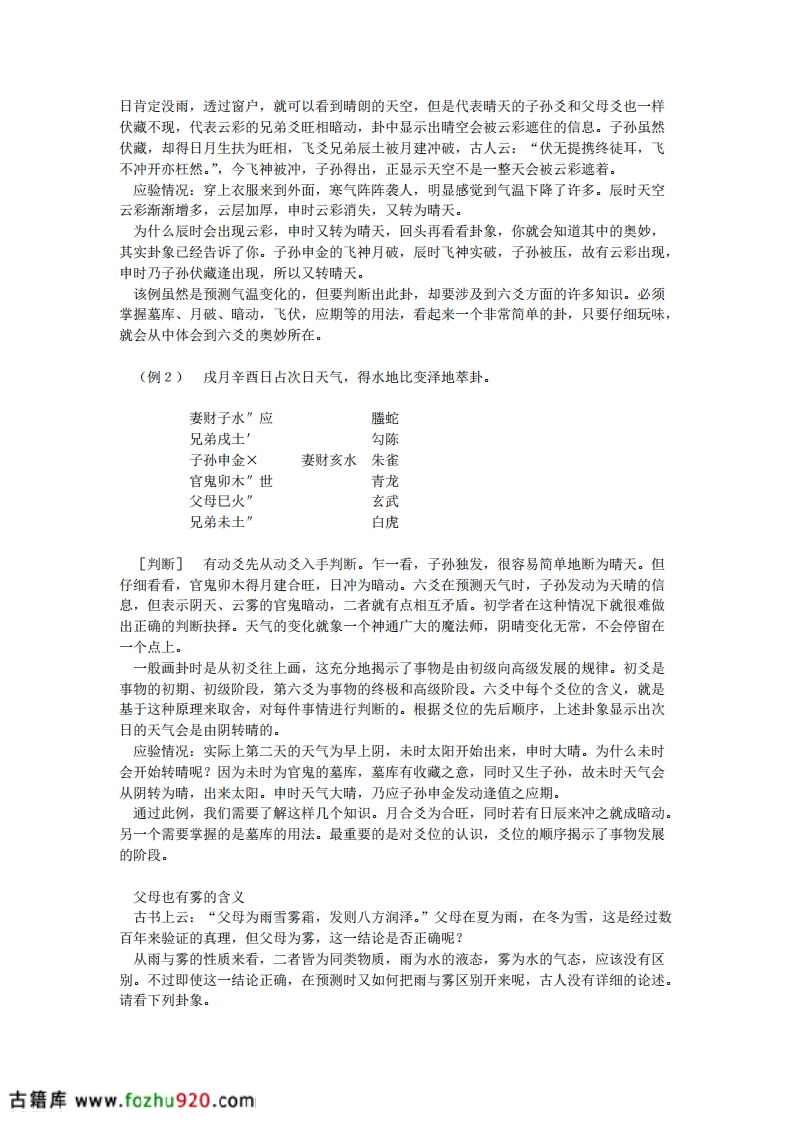 日肯定没雨，透过窗户，就可以看到晴朗的天空，但是代表晴天的子孙爻和父母爻也一样伏藏不现，代表云彩的兄弟爻旺相暗动，卦中显示出晴空会被云彩遮住的信息。子孙虽然伏藏，却得日月生扶为旺相，飞爻兄弟辰土被月建冲破，古人云：“伏无提携终徒耳，飞不冲开亦枉然。”，今飞神被冲，子孙得出，正显示天空不是一整天会被云彩遮着。

应验情况：穿上衣服来到外面，寒气阵阵袭人，明显感觉到气温下降了许多。辰时天空云彩渐渐增多，云层加厚，申时云彩消失，又转为晴天。

为什么辰时会出现云彩，申时又转为晴天，回头再看看卦象，你就会知道其中的奥妙，其实卦象已经告诉了你。子孙申金的飞神月破，辰时飞神实破，子孙被压，故有云彩出现，申时乃子孙伏藏逢出现，所以又转晴天。

该例虽然是预测气温变化的，但要判断出此卦，却要涉及到六爻方面的许多知识。必须掌握墓库、月破、暗动，飞伏，应期等的用法，看起来一个非常简单的卦，只要仔细玩味，就会从中体会到六爻的奥妙所在。

（例２）　戌月辛酉日占次日天气，得水地比变泽地萃卦。

妻财子水″应　　　　　　螣蛇
兄弟戌土′　　　　　　　勾陈
子孙申金×　　妻财亥水　朱雀
官鬼卯木″世　　　　　　青龙
父母巳火″　　　　　　　玄武
兄弟未土″　　　　　　　白虎

［判断］　有动爻先从动爻入手判断。乍一看，子孙独发，很容易简单地断为晴天。但仔细看看，官鬼卯木得月建合旺，日冲为暗动。六爻在预测天气时，子孙发动为天晴的信息，但表示阴天、云雾的官鬼暗动，二者就有点相互矛盾。初学者在这种情况下就很难做出正确的判断抉择。天气的变化就象一个神通广大的魔法师，阴晴变化无常，不会停留在一个点上。

一般画卦时是从初爻往上画，这充分地揭示了事物是由初级向高级发展的规律。初爻是事物的初期、初级阶段，第六爻为事物的终极和高级阶段。六爻中每个爻位的含义，就是基于这种原理来取舍，对每件事情进行判断的。根据爻位的先后顺序，上述卦象显示出次日的天气会是由阴转晴的。

应验情况：实际上第二天的天气为早上阴，未时太阳开始出来，申时大晴。为什么未时会开始转晴呢？因为未时为官鬼的墓库，墓库有收藏之意，同时又生子孙，故未时天气会从阴转为晴，出来太阳。申时天气大晴，乃应子孙申金发动逢值之应期。

通过此例，我们需要了解这样几个知识。月合爻为合旺，同时若有日辰来冲之就成暗动。另一个需要掌握的是墓库的用法。最重要的是对爻位的认识，爻位的顺序揭示了事物发展的阶段。

父母也有雾的含义

古书上云：“父母为雨雪雾霜，发则八方润泽。”父母在夏为雨，在冬为雪，这是经过数百年来验证的真理，但父母为雾，这一结论是否正确呢？

从雨与雾的性质来看，二者皆为同类物质，雨为水的液态，雾为水的气态，应该没有区别。不过即使这一结论正确，在预测时又如何把雨与雾区别开来呢，古人没有详细的论述。请看下列卦象。

古籍库 www.fozhu920.com